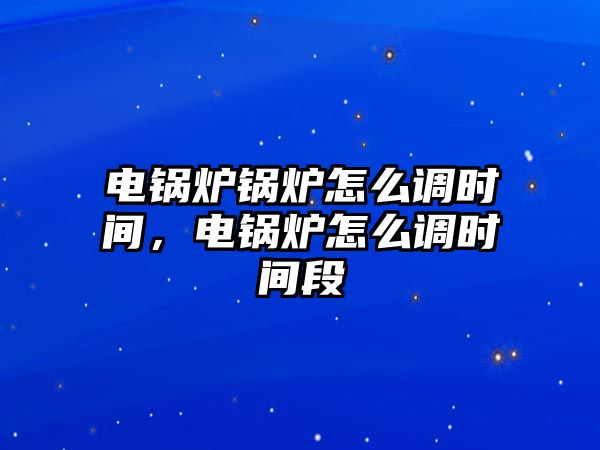 电锅炉锅炉怎么调时间，电锅炉怎么调时间段